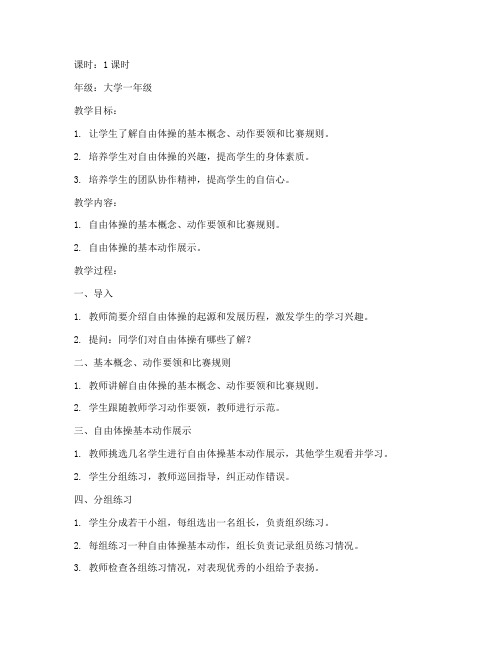 课时：1 课时

年级：大学一年级

教学目标：

1. 让学生了解自由体操的基本概念、动作要领和比赛规则。

2. 培养学生对自由体操的兴趣，提高学生的身体素质。

3. 培养学生的团队协作精神，提高学生的自信心。

教学内容：

1. 自由体操的基本概念、动作要领和比赛规则。

2. 自由体操的基本动作展示。

教学过程：

一、导入

1. 教师简要介绍自由体操的起源和发展历程，激发学生的学习兴趣。

2. 提问：同学们对自由体操有哪些了解？

二、基本概念、动作要领和比赛规则

1. 教师讲解自由体操的基本概念、动作要领和比赛规则。

2. 学生跟随教师学习动作要领，教师进行示范。

三、自由体操基本动作展示

1. 教师挑选几名学生进行自由体操基本动作展示，其他学生观看并学习。

2. 学生分组练习，教师巡回指导，纠正动作错误。

四、分组练习

1. 学生分成若干小组，每组选出一名组长，负责组织练习。

2. 每组练习一种自由体操基本动作，组长负责记录组员练习情况。

3. 教师检查各组练习情况，对表现优秀的小组给予表扬。